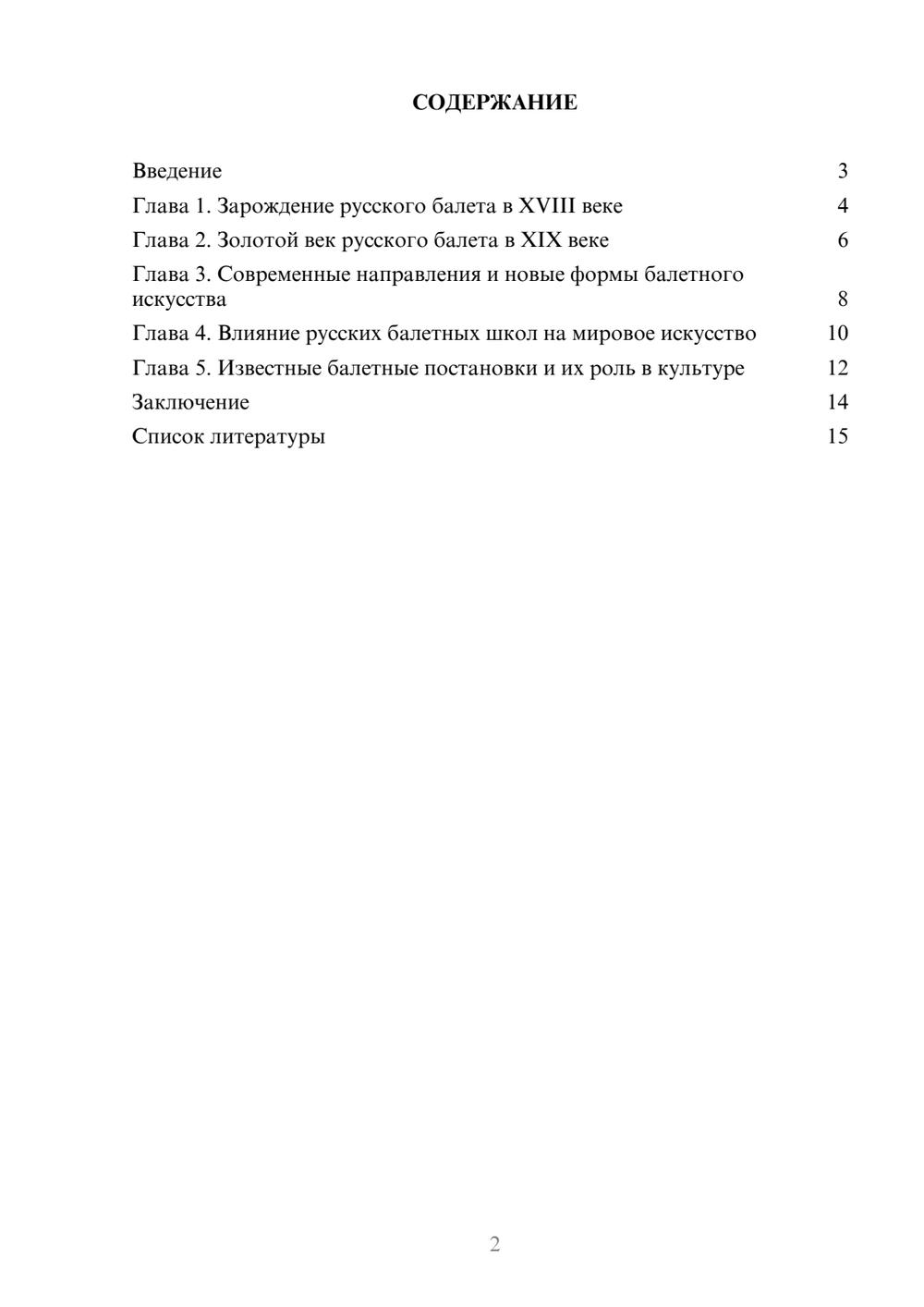 СОДЕРЖАНИЕ

Введение 3
Глава 1. Зарождение русского балета в XVIII веке 4
Глава 2. Золотой век русского балета в XIX веке 6
Глава 3. Современные направления и новые формы балетного искусства 8
Глава 4. Влияние русских балетных школ на мировое искусство 10
Глава 5. Известные балетные постановки и их роль в культуре 12
Заключение 14
Список литературы 15

2